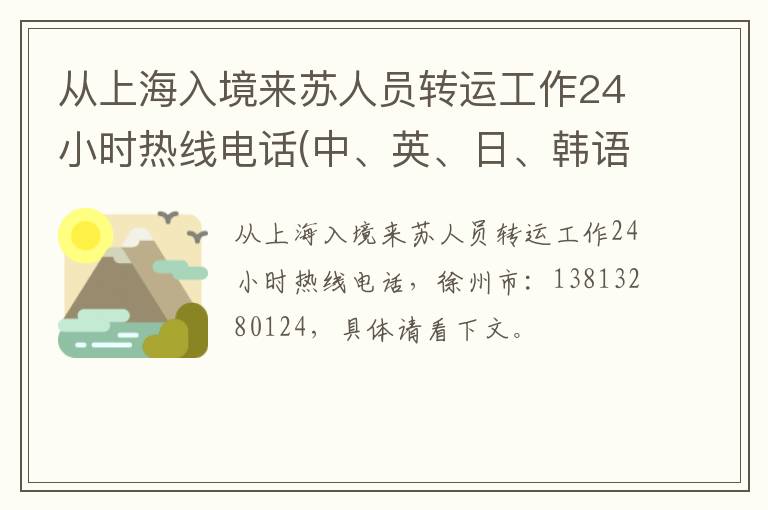 从上海入境来苏人员转运工作24小时热线电话(中、英、日、韩语

从上海入境来苏人员转运工作24小时热线电话，徐州市：13813280124，具体请看下文。